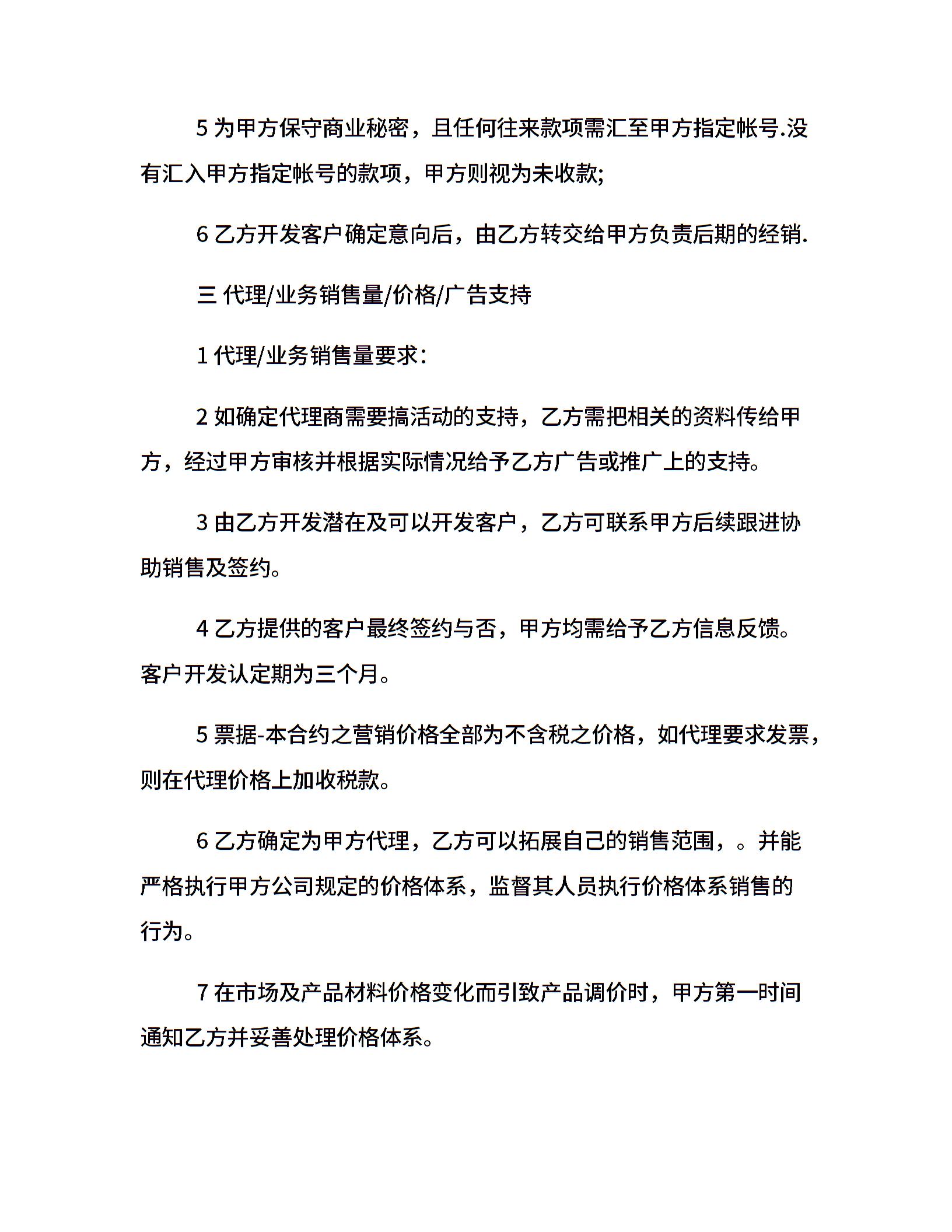 5 为甲方保守商业秘密，且任何往来款项需汇至甲方指定帐号.没有汇入甲方指定帐号的款项，甲方则视为未收款;

6 乙方开发客户确定意向后，由乙方转交给甲方负责后期的经销.

三 代理/业务销售量/价格/广告支持

1 代理/业务销售量要求:

2 如确定代理商需要搞活动的支持，乙方需把相关的资料传给甲方，经过甲方审核并根据实际情况给予乙方广告或推广上的支持。

3 由乙方开发潜在及可以开发客户，乙方可联系甲方后续跟进协助销售及签约。

4 乙方提供的客户最终签约与否，甲方均需给予乙方信息反馈。客户开发认定期为三个月。

5 票据-本合约之营销价格全部为不含税之价格，如代理要求发票，则在代理价格上加收税款。

6 乙方确定为甲方代理，乙方可以拓展自己的销售范围，。并能严格执行甲方公司规定的价格体系，监督其人员执行价格体系销售的行为。

7 在市场及产品材料价格变化而引致产品调价时，甲方第一时间通知乙方并妥善处理价格体系。